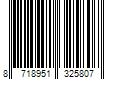 8 718951 325807